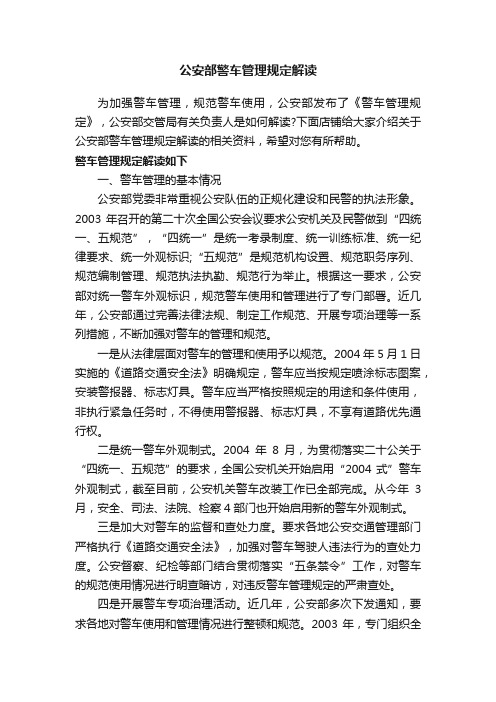 公安部警车管理规定解读

为加强警车管理，规范警车使用，公安部发布了《警车管理规定》，公安部交管局有关负责人是如何解读?下面店铺给大家介绍关于公安部警车管理规定解读的相关资料，希望对您有所帮助。

警车管理规定解读如下

一、警车管理的基本情况

公安部党委非常重视公安队伍的正规化建设和民警的执法形象。2003 年召开的第二十次全国公安会议要求公安机关及民警做到“四统一、五规范”，“四统一”是统一考录制度、统一训练标准、统一纪律要求、统一外观标识;“五规范”是规范机构设置、规范职务序列、规范编制管理、规范执法执勤、规范行为举止。根据这一要求，公安部对统一警车外观标识，规范警车使用和管理进行了专门部署。近几年，公安部通过完善法律法规、制定工作规范、开展专项治理等一系列措施，不断加强对警车的管理和规范。

一是从法律层面对警车的管理和使用予以规范。2004 年 5 月 1 日实施的《道路交通安全法》明确规定，警车应当按规定喷涂标志图案，安装警报器、标志灯具。警车应当严格按照规定的用途和条件使用，非执行紧急任务时，不得使用警报器、标志灯具，不享有道路优先通行权。

二是统一警车外观制式。2004 年 8 月，为贯彻落实二十公关于“四统一、五规范”的要求，全国公安机关开始启用“2004 式”警车外观制式，截至目前，公安机关警车改装工作已全部完成。从今年 3 月，安全、司法、法院、检察 4 部门也开始启用新的警车外观制式。

三是加大对警车的监督和查处力度。要求各地公安交通管理部门严格执行《道路交通安全法》，加强对警车驾驶人违法行为的查处力度。公安督察、纪检等部门结合贯彻落实“五条禁令”工作，对警车的规范使用情况进行明查暗访，对违反警车管理规定的严肃查处。

四是开展警车专项治理活动。近几年，公安部多次下发通知，要求各地对警车使用和管理情况进行整顿和规范。2003 年，专门组织全